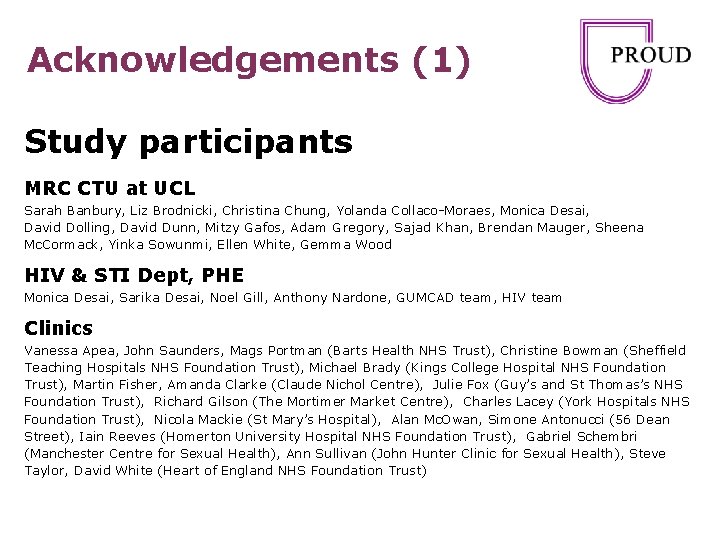 Acknowledgements (1)

PROUD

Study participants

MRC CTU at UCL

Sarah Banbury, Liz Brodnicki, Christina Chung, Yolanda Collaco-Moraes, Monica Desai, David Dolling, David Dunn, Mitzy Gafos, Adam Gregory, Sajad Khan, Brendan Mauger, Sheena McCormack, Yinka Sowunmi, Ellen White, Gemma Wood

HIV & STI Dept, PHE

Monica Desai, Sarika Desai, Noel Gill, Anthony Nardone, GUMCAD team, HIV team

Clinics

Vanessa Apea, John Saunders, Mags Portman (Barts Health NHS Trust), Christine Bowman (Sheffield Teaching Hospitals NHS Foundation Trust), Michael Brady (Kings College Hospital NHS Foundation Trust), Martin Fisher, Amanda Clarke (Claude Nichol Centre), Julie Fox (Guy's and St Thomas's NHS Foundation Trust), Richard Gilson (The Mortimer Market Centre), Charles Lacey (York Hospitals NHS Foundation Trust), Nicola Mackie (St Mary's Hospital), Alan McOwan, Simone Antonucci (56 Dean Street), Iain Reeves (Homerton University Hospital NHS Foundation Trust), Gabriel Schembri (Manchester Centre for Sexual Health), Ann Sullivan (John Hunter Clinic for Sexual Health), Steve Taylor, David White (Heart of England NHS Foundation Trust)